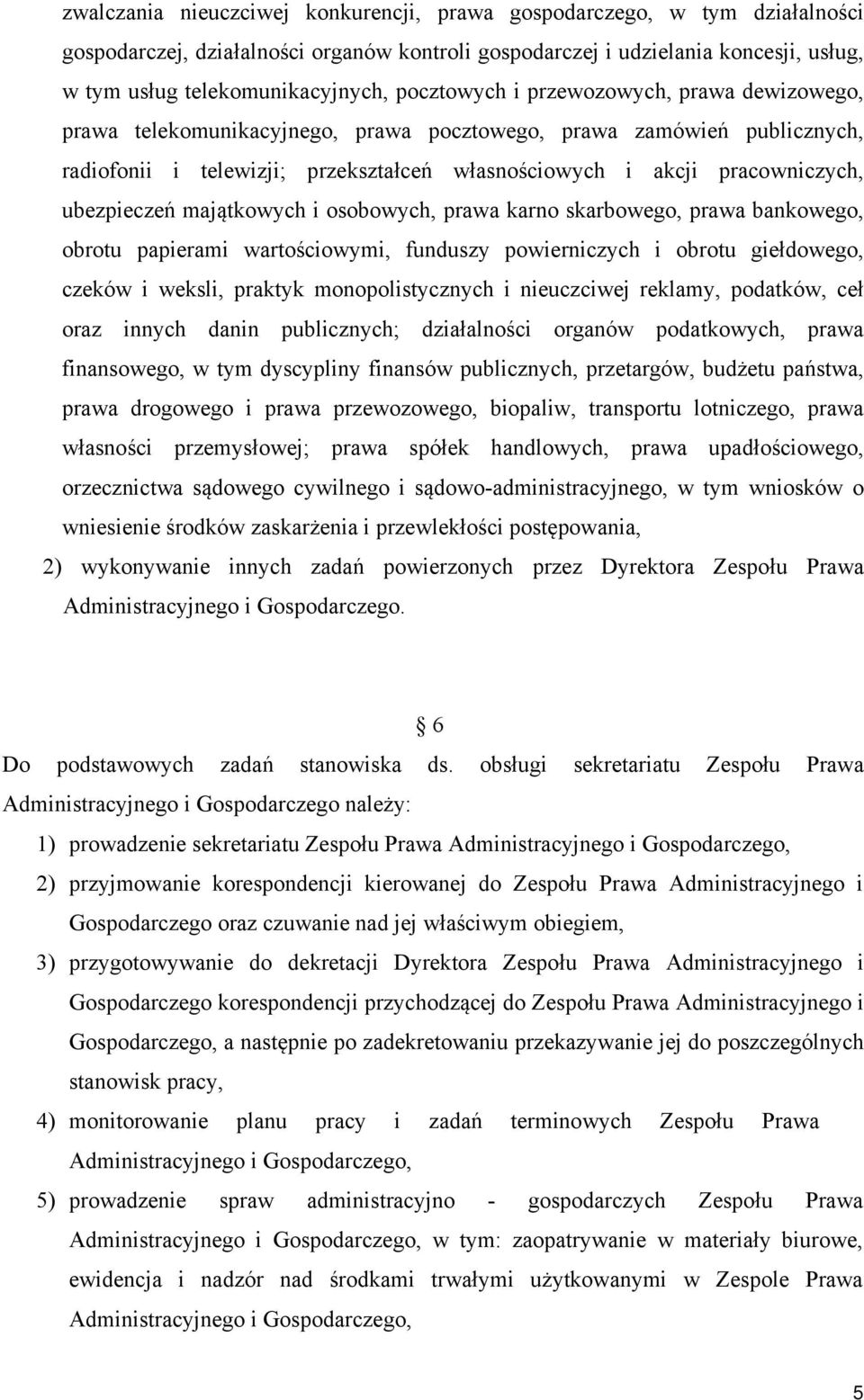 zwalczania nieuczciwej konkurencji, prawa gospodarczego, w tym działalności gospodarczej, działalności organów kontroli gospodarczej i udzielania koncesji, usług, w tym usług telekomunikacyjnych, pocztowych i przewozowych, prawa dewizowego, prawa telekomunikacyjnego, prawa pocztowego, prawa zamówień publicznych, radiofonii i telewizji; przekształceń własnościowych i akcji pracowniczych, ubezpieczeń majątkowych i osobowych, prawa karno skarbowego, prawa bankowego, obrotu papierami wartościowymi, funduszy powierniczych i obrotu giełdowego, czeków i weksli, praktyk monopolistycznych i nieuczciwej reklamy, podatków, ceł oraz innych danin publicznych; działalności organów podatkowych, prawa finansowego, w tym dyscypliny finansów publicznych, przetargów, budżetu państwa, prawa drogowego i prawa przewozowego, biopaliw, transportu lotniczego, prawa własności przemysłowej; prawa spółek handlowych, prawa upadłościowego, orzecznictwa sądowego cywilnego i sądowo-administracyjnego, w tym wniosków o wniesienie środków zaskarżenia i przewlekłości postępowania,

2) wykonywanie innych zadań powierzonych przez Dyrektora Zespołu Prawa Administracyjnego i Gospodarczego.

6

Do podstawowych zadań stanowiska ds. obsługi sekretariatu Zespołu Prawa Administracyjnego i Gospodarczego należy:

1) prowadzenie sekretariatu Zespołu Prawa Administracyjnego i Gospodarczego,

2) przyjmowanie korespondencji kierowanej do Zespołu Prawa Administracyjnego i Gospodarczego oraz czuwanie nad jej właściwym obiegiem,

3) przygotowywanie do dekretacji Dyrektora Zespołu Prawa Administracyjnego i Gospodarczego korespondencji przychodzącej do Zespołu Prawa Administracyjnego i Gospodarczego, a następnie po zadekretowaniu przekazywanie jej do poszczególnych stanowisk pracy,

4) monitorowanie planu pracy i zadań terminowych Zespołu Prawa Administracyjnego i Gospodarczego,

5) prowadzenie spraw administracyjno - gospodarczych Zespołu Prawa Administracyjnego i Gospodarczego, w tym: zaopatrywanie w materiały biurowe, ewidencja i nadzór nad środkami trwałymi użytkowanymi w Zespole Prawa Administracyjnego i Gospodarczego,

5